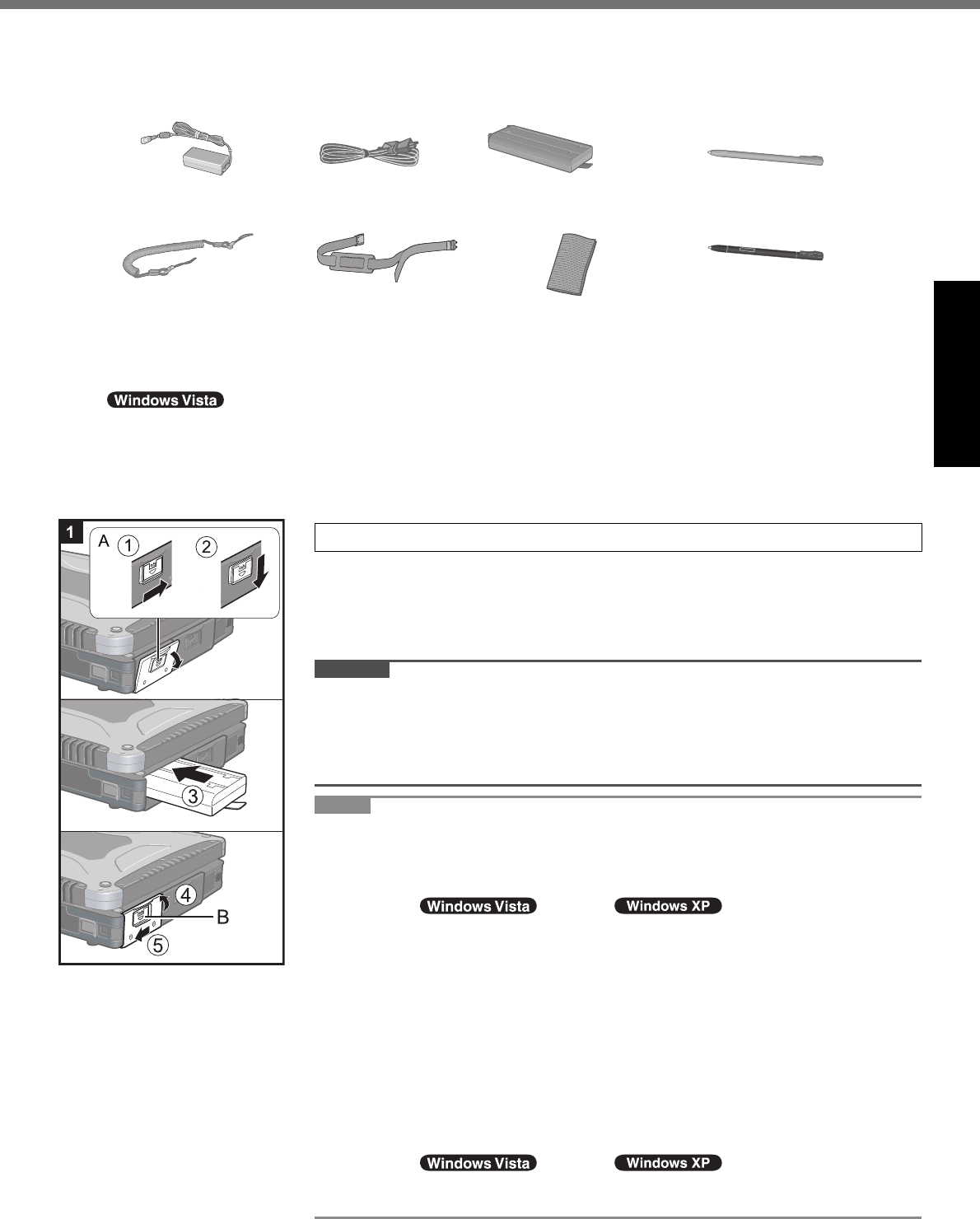 Windows Vista

1

A ① ②

③

④

B

⑤

Windows Vista Windows XP

Windows Vista Windows XP